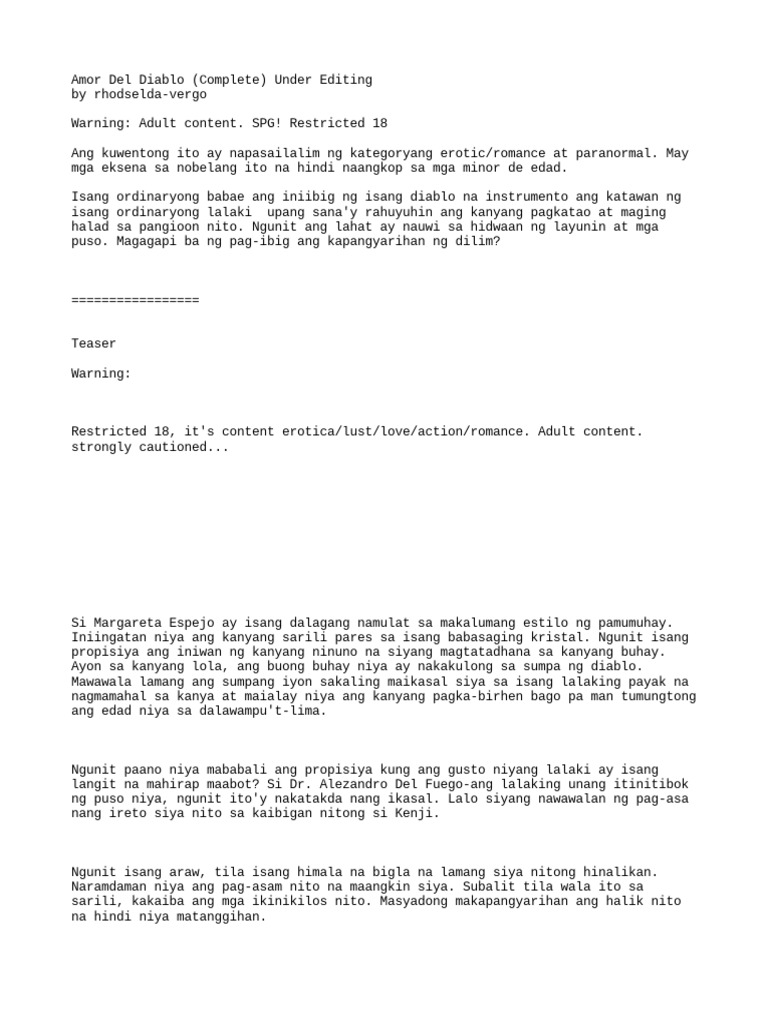 Amor Del Diablo (Complete) Under Editing
by rhodselda-vergo

Warning: Adult content. SPG! Restricted 18

Ang kuwentong ito ay napasailalim ng kategoryang erotic/romance at paranormal. May mga eksena sa nobelang ito na hindi naangkop sa mga minor de edad.

Isang ordinaryong babae ang iniibig ng isang diablo na instrumento ang katawan ng isang ordinaryong lalaki upang sana'y rahuyuhin ang kanyang pagkatao at maging halad sa pangioon nito. Ngunit ang lahat ay nauwi sa hidwaan ng layunin at mga puso. Magagapi ba ng pag-ibig ang kapangyarihan ng dilim?

=================

Teaser

Warning:

Restricted 18, it's content erotica/lust/love/action/romance. Adult content. strongly cautioned...

Si Margareta Espejo ay isang dalagang namulat sa makalumang estilo ng pamumuhay. Iniingatan niya ang kanyang sarili pares sa isang babasaging kristal. Ngunit isang propisiya ang iniwan ng kanyang ninuno na siyang magtatadhana sa kanyang buhay. Ayon sa kanyang lola, ang buong buhay niya ay nakakulong sa sumpa ng diablo. Mawawala lamang ang sumpang iyon sakaling maikasal siya sa isang lalaking payak na nagmamahal sa kanya at maialay niya ang kanyang pagka-birhen bago pa man tumungtong ang edad niya sa dalawampu't-lima.

Ngunit paano niya mababali ang propisiya kung ang gusto niyang lalaki ay isang langit na mahirap maabot? Si Dr. Alezandro Del Fuego-ang lalaking unang itinitibok ng puso niya, ngunit ito'y nakatakda nang ikasal. Lalo siyang nawawalan ng pag-asa nang ireto siya nito sa kaibigan nitong si Kenji.

Ngunit isang araw, tila isang himala na bigla na lamang siya nitong hinalikan. Naramdaman niya ang pag-asam nito na maangkin siya. Subalit tila wala ito sa sarili, kakaiba ang mga ikinikilos nito. Masyadong makapangyarihan ang halik nito na hindi niya matanggihan.